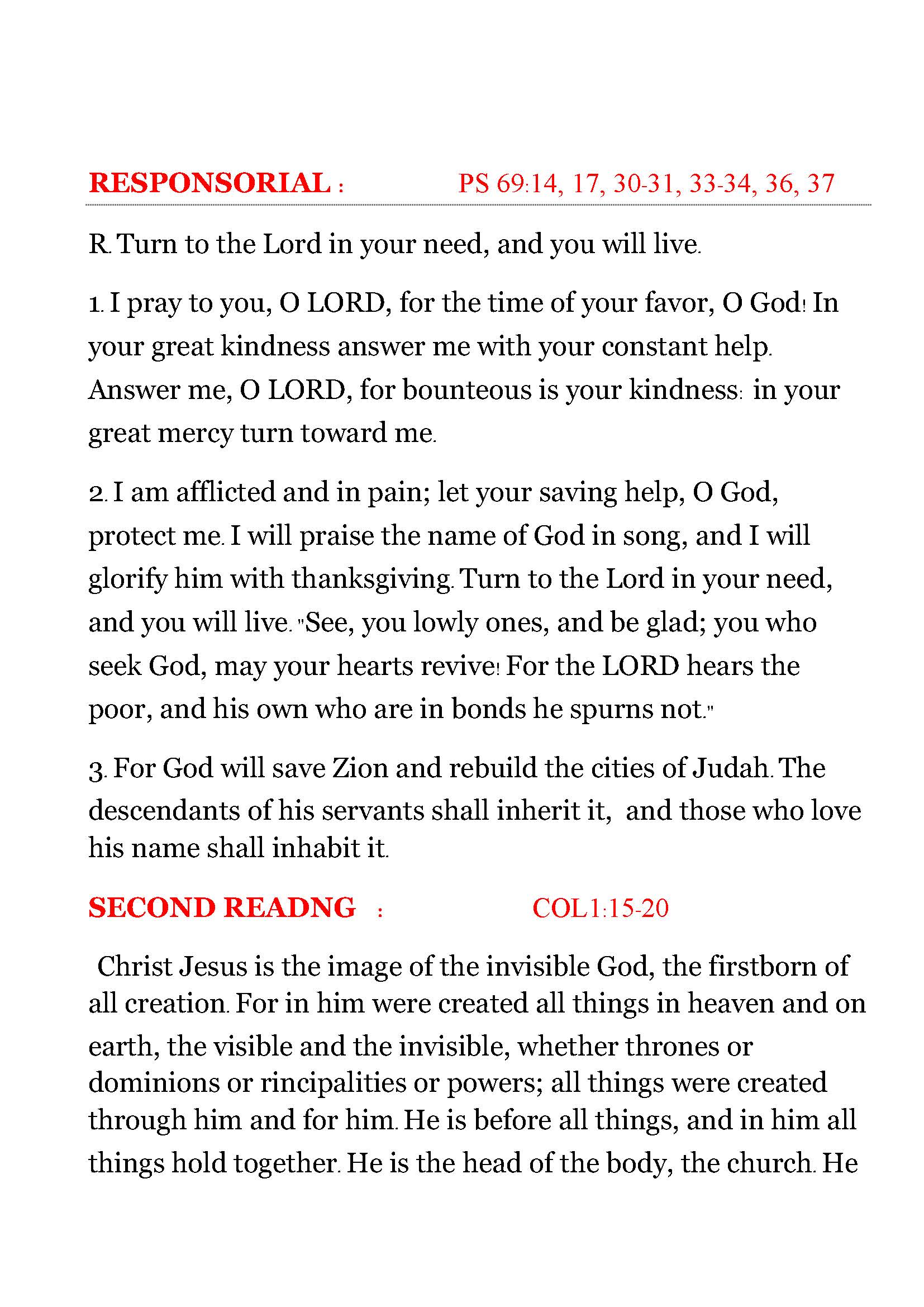 RESPONSORIAL : PS 69:14, 17, 30-31, 33-34, 36, 37

R. Turn to the Lord in your need, and you will live.

1. I pray to you, O LORD, for the time of your favor, O God! In your great kindness answer me with your constant help. Answer me, O LORD, for bounteous is your kindness: in your great mercy turn toward me.

2. I am afflicted and in pain; let your saving help, O God, protect me. I will praise the name of God in song, and I will glorify him with thanksgiving. Turn to the Lord in your need, and you will live. "See, you lowly ones, and be glad; you who seek God, may your hearts revive! For the LORD hears the poor, and his own who are in bonds he spurns not."

3. For God will save Zion and rebuild the cities of Judah. The descendants of his servants shall inherit it, and those who love his name shall inhabit it.

SECOND READNG : COL1:15-20

Christ Jesus is the image of the invisible God, the firstborn of all creation. For in him were created all things in heaven and on earth, the visible and the invisible, whether thrones or dominions or rincipalities or powers; all things were created through him and for him. He is before all things, and in him all things hold together. He is the head of the body, the church. He